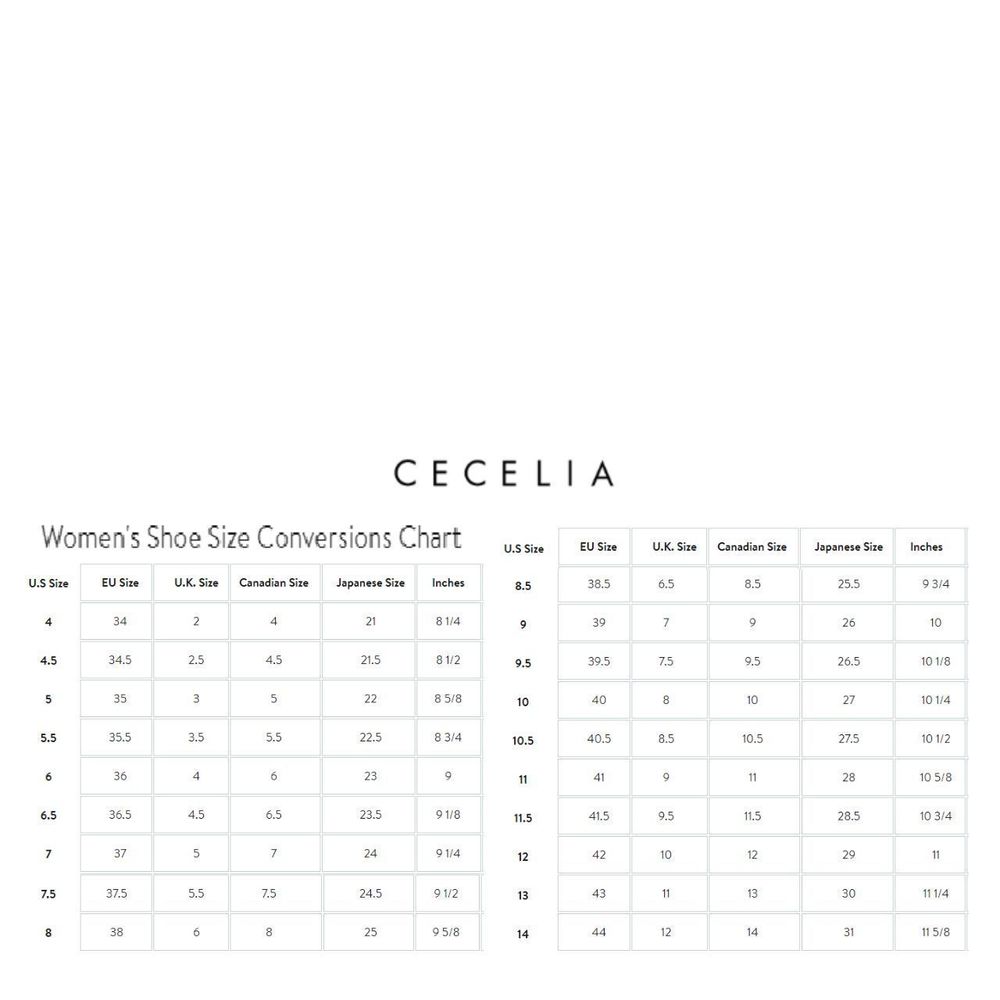 CECELIA

Women's Shoe Size Conversions Chart

| U.S Size | EU Size | U.K. Size | Canadian Size | Japanese Size | Inches |
|---|---|---|---|---|---|
| 4 | 34 | 2 | 4 | 21 | 8 1/4 |
| 4.5 | 34.5 | 2.5 | 4.5 | 21.5 | 8 1/2 |
| 5 | 35 | 3 | 5 | 22 | 8 5/8 |
| 5.5 | 35.5 | 3.5 | 5.5 | 22.5 | 8 3/4 |
| 6 | 36 | 4 | 6 | 23 | 9 |
| 6.5 | 36.5 | 4.5 | 6.5 | 23.5 | 9 1/8 |
| 7 | 37 | 5 | 7 | 24 | 9 1/4 |
| 7.5 | 37.5 | 5.5 | 7.5 | 24.5 | 9 1/2 |
| 8 | 38 | 6 | 8 | 25 | 9 5/8 |

| U.S Size | EU Size | U.K. Size | Canadian Size | Japanese Size | Inches |
|---|---|---|---|---|---|
| 8.5 | 38.5 | 6.5 | 8.5 | 25.5 | 9 3/4 |
| 9 | 39 | 7 | 9 | 26 | 10 |
| 9.5 | 39.5 | 7.5 | 9.5 | 26.5 | 10 1/8 |
| 10 | 40 | 8 | 10 | 27 | 10 1/4 |
| 10.5 | 40.5 | 8.5 | 10.5 | 27.5 | 10 1/2 |
| 11 | 41 | 9 | 11 | 28 | 10 5/8 |
| 11.5 | 41.5 | 9.5 | 11.5 | 28.5 | 10 3/4 |
| 12 | 42 | 10 | 12 | 29 | 11 |
| 13 | 43 | 11 | 13 | 30 | 11 1/4 |
| 14 | 44 | 12 | 14 | 31 | 11 5/8 |